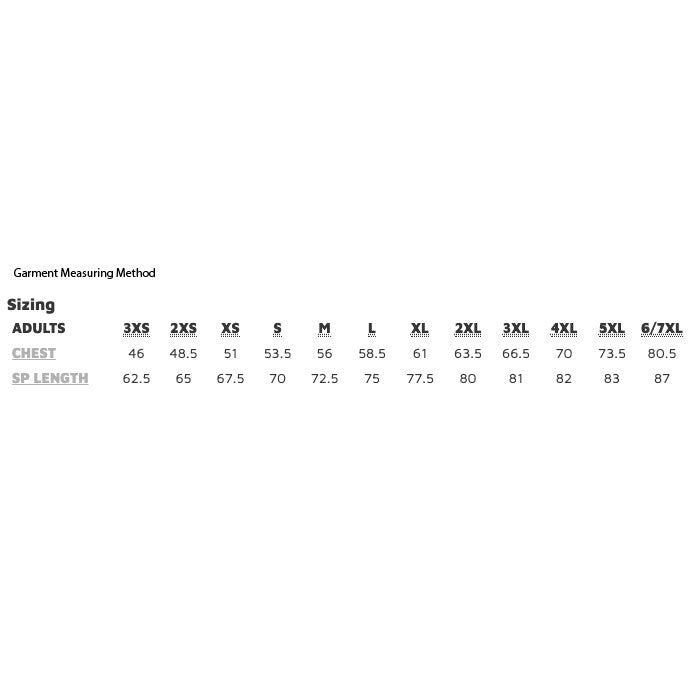 Garment Measuring Method

Sizing

| ADULTS | 3XS | 2XS | XS | S | M | L | XL | 2XL | 3XL | 4XL | 5XL | 6/7XL |
|---|---|---|---|---|---|---|---|---|---|---|---|---|
| CHEST | 46 | 48.5 | 51 | 53.5 | 56 | 58.5 | 61 | 63.5 | 66.5 | 70 | 73.5 | 80.5 |
| SP LENGTH | 62.5 | 65 | 67.5 | 70 | 72.5 | 75 | 77.5 | 80 | 81 | 82 | 83 | 87 |